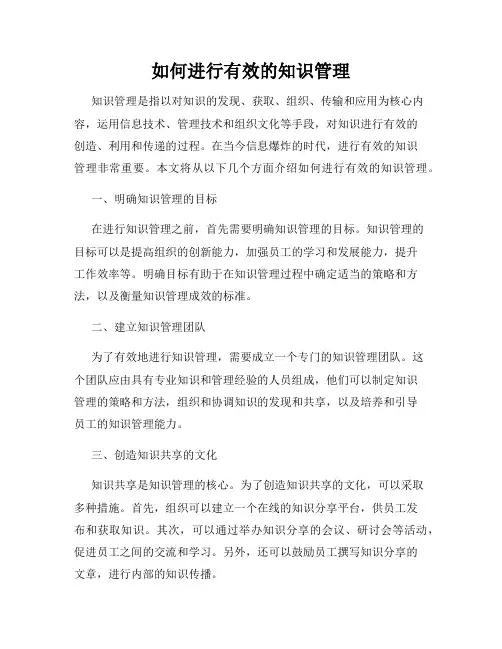 如何进行有效的知识管理

知识管理是指以对知识的发现、获取、组织、传输和应用为核心内容，运用信息技术、管理技术和组织文化等手段，对知识进行有效的创造、利用和传递的过程。在当今信息爆炸的时代，进行有效的知识管理非常重要。本文将从以下几个方面介绍如何进行有效的知识管理。

一、明确知识管理的目标

在进行知识管理之前，首先需要明确知识管理的目标。知识管理的目标可以是提高组织的创新能力，加强员工的学习和发展能力，提升工作效率等。明确目标有助于在知识管理过程中确定适当的策略和方法，以及衡量知识管理成效的标准。

二、建立知识管理团队

为了有效地进行知识管理，需要成立一个专门的知识管理团队。这个团队应由具有专业知识和管理经验的人员组成，他们可以制定知识管理的策略和方法，组织和协调知识的发现和共享，以及培养和引导员工的知识管理能力。

三、创造知识共享的文化

知识共享是知识管理的核心。为了创造知识共享的文化，可以采取多种措施。首先，组织可以建立一个在线的知识分享平台，供员工发布和获取知识。其次，可以通过举办知识分享的会议、研讨会等活动，促进员工之间的交流和学习。另外，还可以鼓励员工撰写知识分享的文章，进行内部的知识传播。